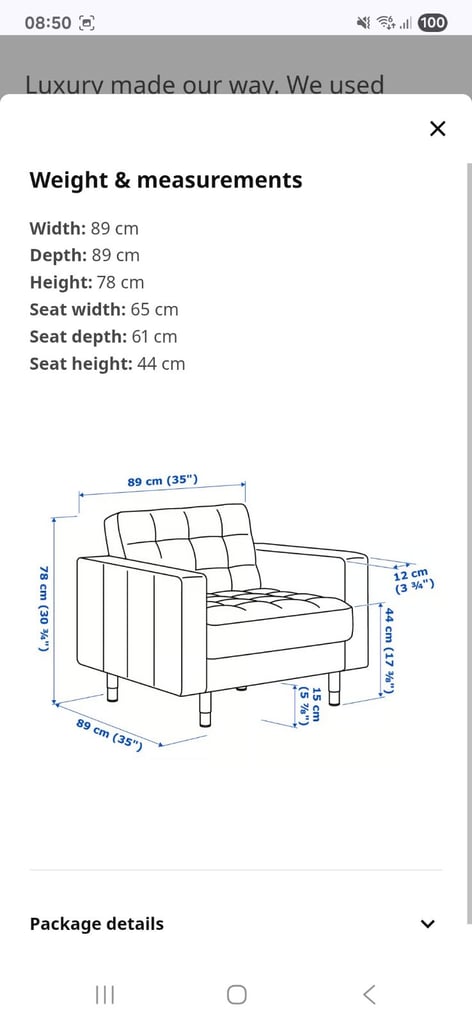 08:50

100

Luxury made our way. We used

×

Weight & measurements

Width: 89 cm
Depth: 89 cm
Height: 78 cm
Seat width: 65 cm
Seat depth: 61 cm
Seat height: 44 cm

89 cm (35")

78 cm (30 ¾")

12 cm (3 ¾")

44 cm (17 ⅜")

15 cm (5 ⅞")

89 cm (35")

Package details